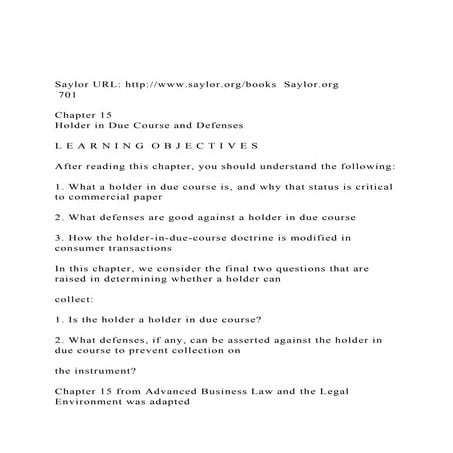 Saylor URL: http://www.saylor.org/books Saylor.org
701

Chapter 15
Holder in Due Course and Defenses

L E A R N I N G O B J E C T I V E S

After reading this chapter, you should understand the following:

1. What a holder in due course is, and why that status is critical to commercial paper

2. What defenses are good against a holder in due course

3. How the holder-in-due-course doctrine is modified in consumer transactions

In this chapter, we consider the final two questions that are raised in determining whether a holder can

collect:

1. Is the holder a holder in due course?

2. What defenses, if any, can be asserted against the holder in due course to prevent collection on

the instrument?

Chapter 15 from Advanced Business Law and the Legal Environment was adapted